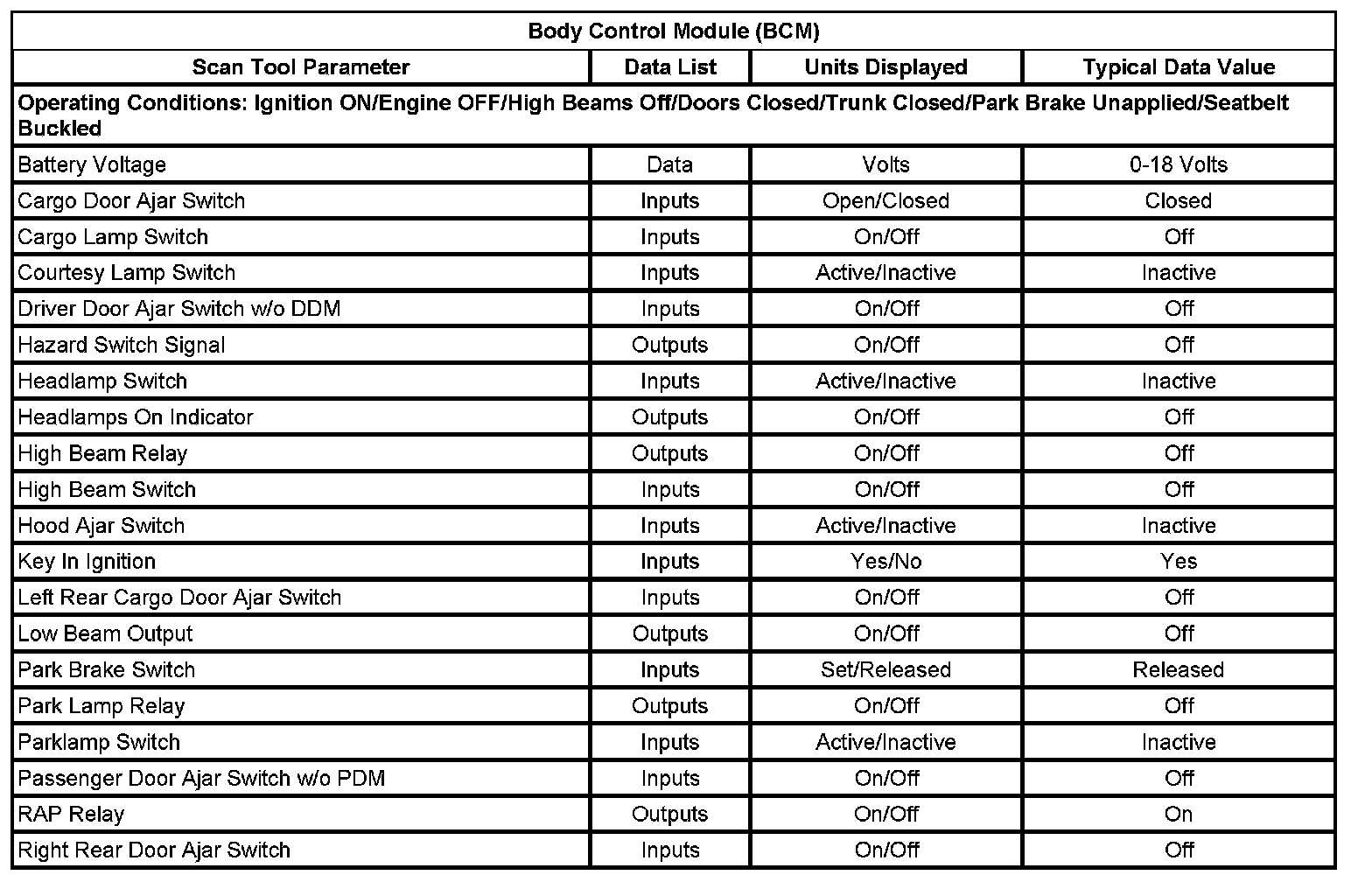 | Body Control Module (BCM) | | | |
|---|---|---|---|
| Scan Tool Parameter | Data List | Units Displayed | Typical Data Value |
| Operating Conditions: Ignition ON/Engine OFF/High Beams Off/Doors Closed/Trunk Closed/Park Brake Unapplied/Seatbelt Buckled | | | |
| Battery Voltage | Data | Volts | 0-18 Volts |
| Cargo Door Ajar Switch | Inputs | Open/Closed | Closed |
| Cargo Lamp Switch | Inputs | On/Off | Off |
| Courtesy Lamp Switch | Inputs | Active/Inactive | Inactive |
| Driver Door Ajar Switch w/o DDM | Inputs | On/Off | Off |
| Hazard Switch Signal | Outputs | On/Off | Off |
| Headlamp Switch | Inputs | Active/Inactive | Inactive |
| Headlamps On Indicator | Outputs | On/Off | Off |
| High Beam Relay | Outputs | On/Off | Off |
| High Beam Switch | Inputs | On/Off | Off |
| Hood Ajar Switch | Inputs | Active/Inactive | Inactive |
| Key In Ignition | Inputs | Yes/No | Yes |
| Left Rear Cargo Door Ajar Switch | Inputs | On/Off | Off |
| Low Beam Output | Outputs | On/Off | Off |
| Park Brake Switch | Inputs | Set/Released | Released |
| Park Lamp Relay | Outputs | On/Off | Off |
| Parklamp Switch | Inputs | Active/Inactive | Inactive |
| Passenger Door Ajar Switch w/o PDM | Inputs | On/Off | Off |
| RAP Relay | Outputs | On/Off | On |
| Right Rear Door Ajar Switch | Inputs | On/Off | Off |